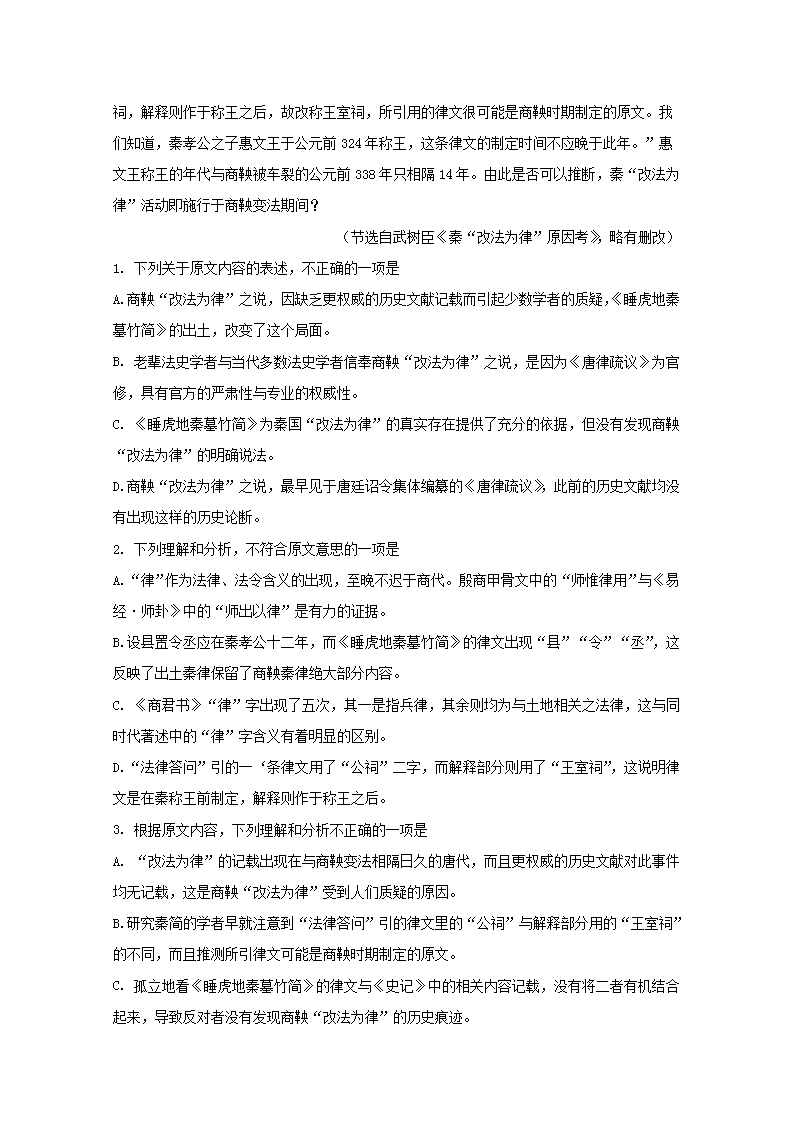 祠，解释则作于称王之后，故改称王室祠，所引用的律文很可能是商鞅时期制定的原文。我们知道，秦孝公之子惠文王于公元前 324 年称王，这条律文的制定时间不应晚于此年。”惠文王称王的年代与商鞅被车裂的公元前 338 年只相隔 14 年。由此是否可以推断，秦“改法为律”活动即施行于商鞅变法期间？

（节选自武树臣《秦“改法为律”原因考》，略有删改）

1. 下列关于原文内容的表述，不正确的一项是

A.商鞅“改法为律”之说，因缺乏更权威的历史文献记载而引起少数学者的质疑，《睡虎地秦墓竹简》的出土，改变了这个局面。

B. 老辈法史学者与当代多数法史学者信奉商鞅“改法为律”之说，是因为《唐律疏议》为官修，具有官方的严肃性与专业的权威性。

C. 《睡虎地秦墓竹简》为秦国“改法为律”的真实存在提供了充分的依据，但没有发现商鞅“改法为律”的明确说法。

D.商鞅“改法为律”之说，最早见于唐廷诏令集体编纂的《唐律疏议》，此前的历史文献均没有出现这样的历史论断。

2. 下列理解和分析，不符合原文意思的一项是

A.“律”作为法律、法令含义的出现，至晚不迟于商代。殷商甲骨文中的“师惟律用”与《易经·师卦》中的“师出以律”是有力的证据。

B.设县置令丞应在秦孝公十二年，而《睡虎地秦墓竹简》的律文出现“县”“令”“丞”，这反映了出土秦律保留了商鞅秦律绝大部分内容。

C. 《商君书》“律”字出现了五次，其一是指兵律，其余则均为与土地相关之法律，这与同时代著述中的“律”字含义有着明显的区别。

D.“法律答问”引的一‘条律文用了“公祠”二字，而解释部分则用了“王室祠”，这说明律文是在秦称王前制定，解释则作于称王之后。

3. 根据原文内容，下列理解和分析不正确的一项是

A. “改法为律”的记载出现在与商鞅变法相隔日久的唐代，而且更权威的历史文献对此事件均无记载，这是商鞅“改法为律”受到人们质疑的原因。

B.研究秦简的学者早就注意到“法律答问”引的律文里的“公祠”与解释部分用的“王室祠”的不同，而且推测所引律文可能是商鞅时期制定的原文。

C. 孤立地看《睡虎地秦墓竹简》的律文与《史记》中的相关内容记载，没有将二者有机结合起来，导致反对者没有发现商鞅“改法为律”的历史痕迹。